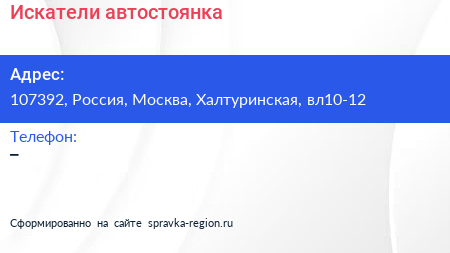 Искатели автостоянка

Адрес:
107392, Россия, Москва, Халтуринская, вл10-12

Телефон:
–

Сформированно на сайте spravka-region.ru